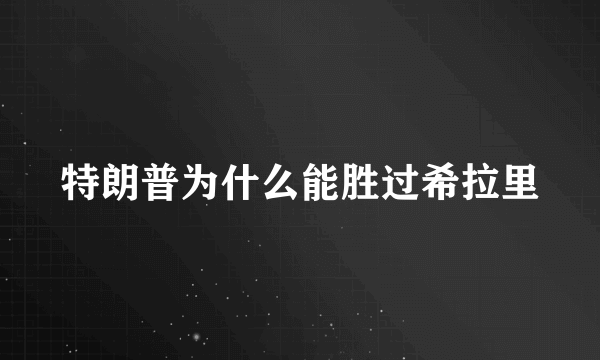 特朗普为什么能胜过希拉里